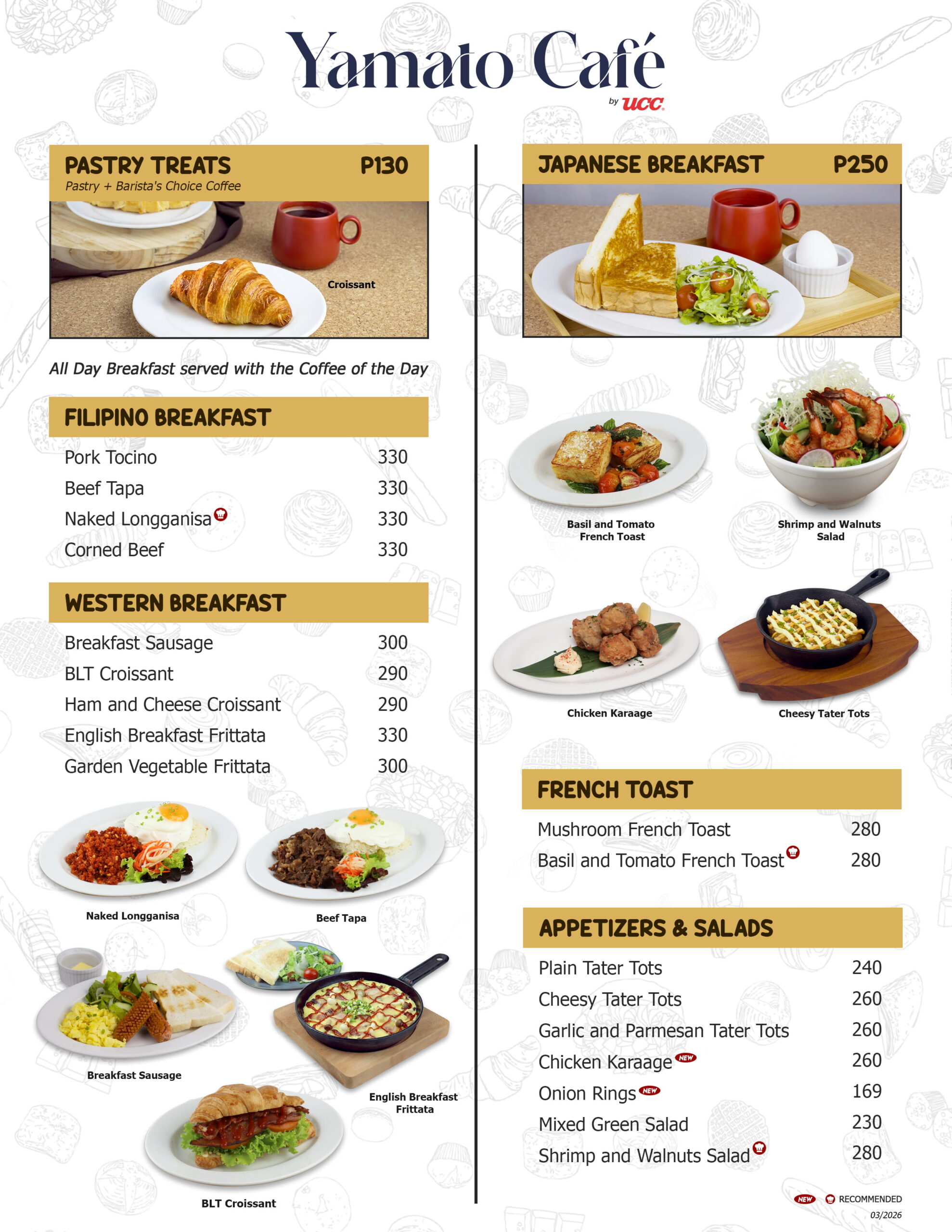 Yamato Café
by UCC

PASTRY TREATS P130
Pastry + Barista's Choice Coffee

Croissant

All Day Breakfast served with the Coffee of the Day

FILIPINO BREAKFAST

Pork Tocino 330
Beef Tapa 330
Naked Longganisa 330
Corned Beef 330

WESTERN BREAKFAST

Breakfast Sausage 300
BLT Croissant 290
Ham and Cheese Croissant 290
English Breakfast Frittata 330
Garden Vegetable Frittata 300

Naked Longganisa

Beef Tapa

Breakfast Sausage

English Breakfast Frittata

BLT Croissant

JAPANESE BREAKFAST P250

Basil and Tomato French Toast

Shrimp and Walnuts Salad

Chicken Karaage

Cheesy Tater Tots

FRENCH TOAST

Mushroom French Toast 280
Basil and Tomato French Toast 280

APPETIZERS & SALADS

Plain Tater Tots 240
Cheesy Tater Tots 260
Garlic and Parmesan Tater Tots 260
Chicken Karaage NEW 260
Onion Rings NEW 169
Mixed Green Salad 230
Shrimp and Walnuts Salad 280

NEW RECOMMENDED
03/2026